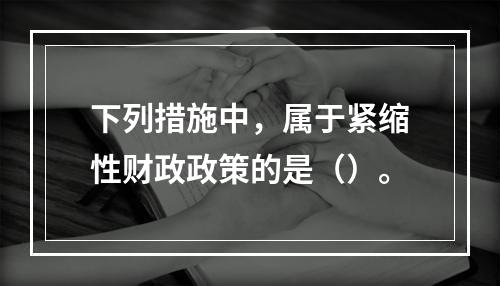 下列措施中，属于紧缩性财政政策的是（）。